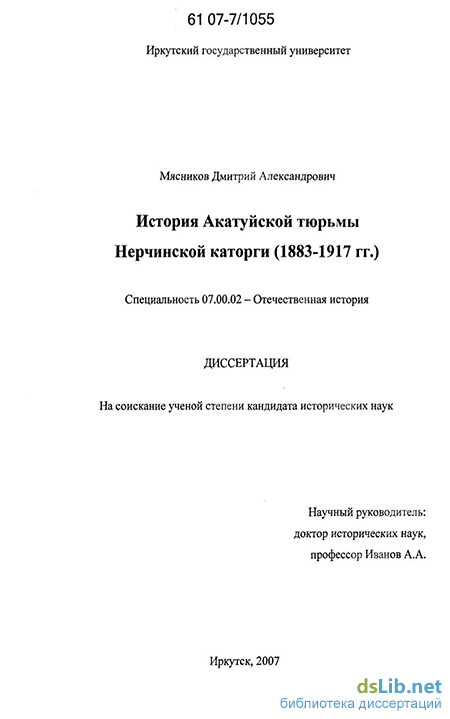 61 07-7/1055

Иркутский государственный университет

Мясников Дмитрий Александрович

История Акатуйской тюрьмы Нерчинской каторги (1883-1917 гг.)

Специальность 07.00.02 – Отечественная история

ДИССЕРТАЦИЯ

На соискание ученой степени кандидата исторических наук

Научный руководитель:
доктор исторических наук,
профессор Иванов А.А.

Иркутск, 2007

dsLib.net
библиотека диссертаций